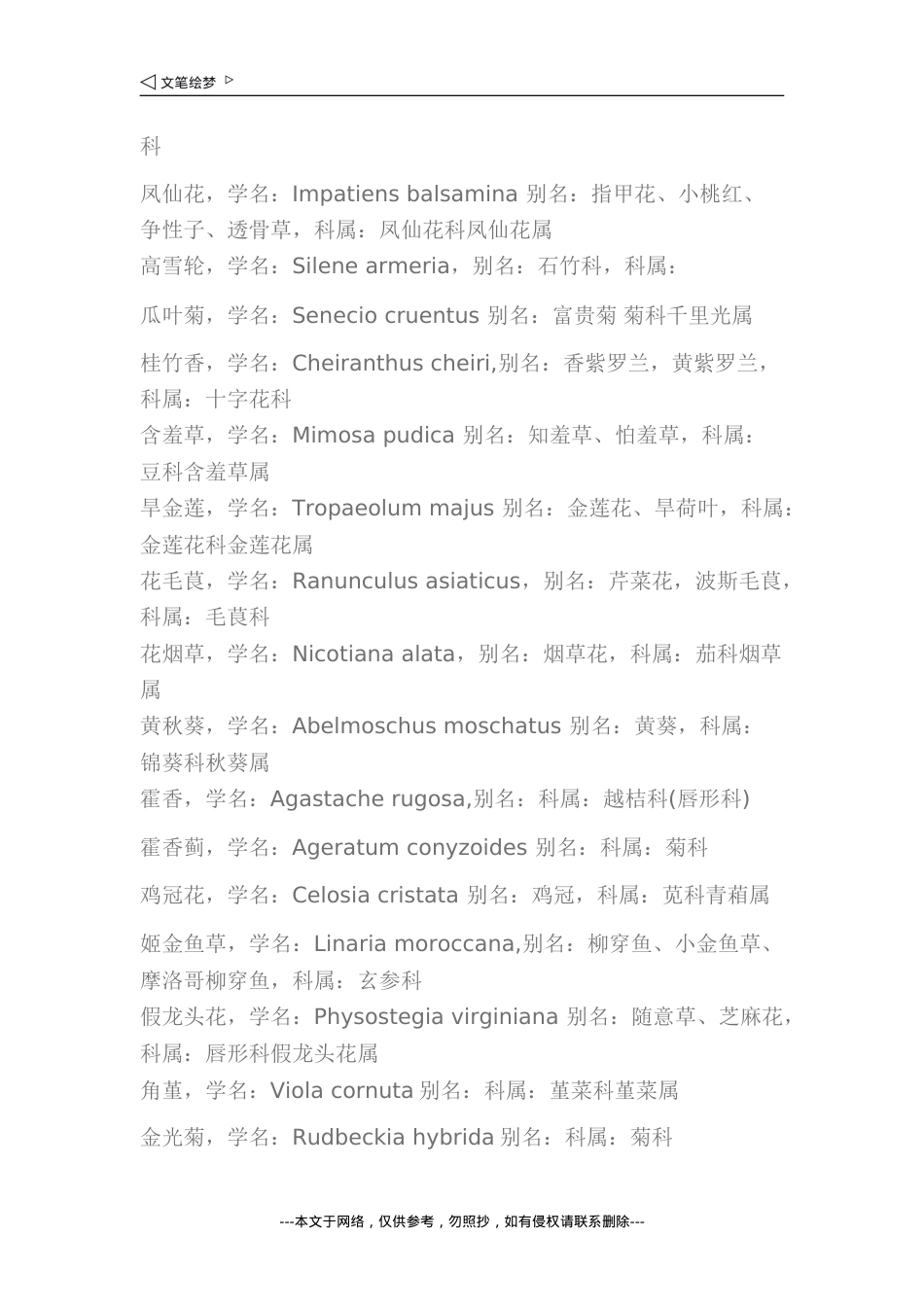 ◁ 文笔绘梦 ▷

科

凤仙花，学名：Impatiens balsamina 别名：指甲花、小桃红、争性子、透骨草，科属：凤仙花科凤仙花属

高雪轮，学名：Silene armeria，别名：石竹科，科属：

瓜叶菊，学名：Senecio cruentus 别名：富贵菊 菊科千里光属

桂竹香，学名：Cheiranthus cheiri,别名：香紫罗兰，黄紫罗兰，科属：十字花科

含羞草，学名：Mimosa pudica 别名：知羞草、怕羞草，科属：豆科含羞草属

旱金莲，学名：Tropaeolum majus 别名：金莲花、旱荷叶，科属：金莲花科金莲花属

花毛茛，学名：Ranunculus asiaticus，别名：芹菜花，波斯毛茛，科属：毛茛科

花烟草，学名：Nicotiana alata，别名：烟草花，科属：茄科烟草属

黄秋葵，学名：Abelmoschus moschatus 别名：黄葵，科属：锦葵科秋葵属

霍香，学名：Agastache rugosa,别名：科属：越桔科(唇形科)

霍香蓟，学名：Ageratum conyzoides 别名：科属：菊科

鸡冠花，学名：Celosia cristata 别名：鸡冠，科属：苋科青葙属

姬金鱼草，学名：Linaria moroccana,别名：柳穿鱼、小金鱼草、摩洛哥柳穿鱼，科属：玄参科

假龙头花，学名：Physostegia virginiana 别名：随意草、芝麻花，科属：唇形科假龙头花属

角堇，学名：Viola cornuta 别名：科属：堇菜科堇菜属

金光菊，学名：Rudbeckia hybrida 别名：科属：菊科

---本文于网络，仅供参考，勿照抄，如有侵权请联系删除---